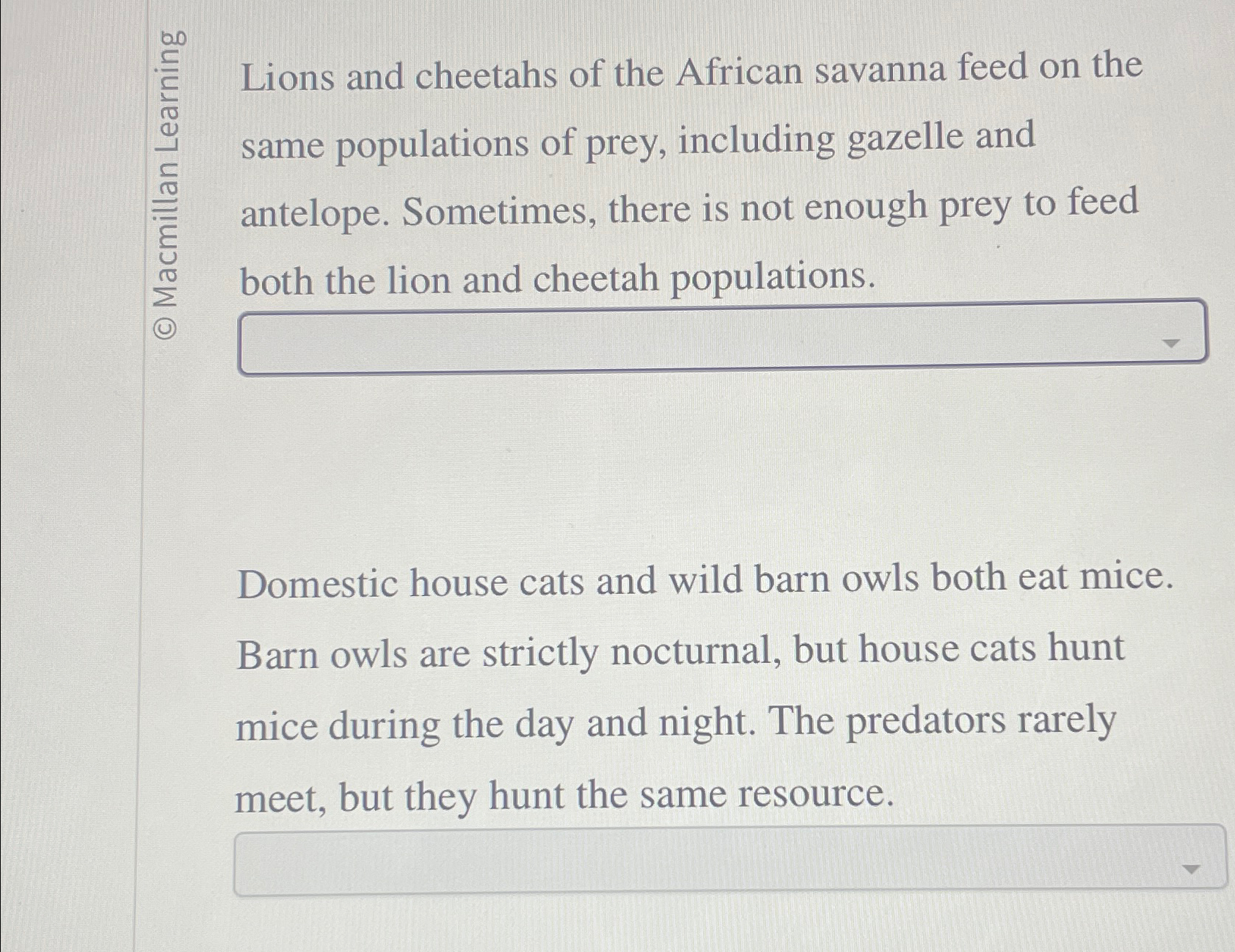 © Macmillan Learning

Lions and cheetahs of the African savanna feed on the same populations of prey, including gazelle and antelope. Sometimes, there is not enough prey to feed both the lion and cheetah populations.

Domestic house cats and wild barn owls both eat mice. Barn owls are strictly nocturnal, but house cats hunt mice during the day and night. The predators rarely meet, but they hunt the same resource.